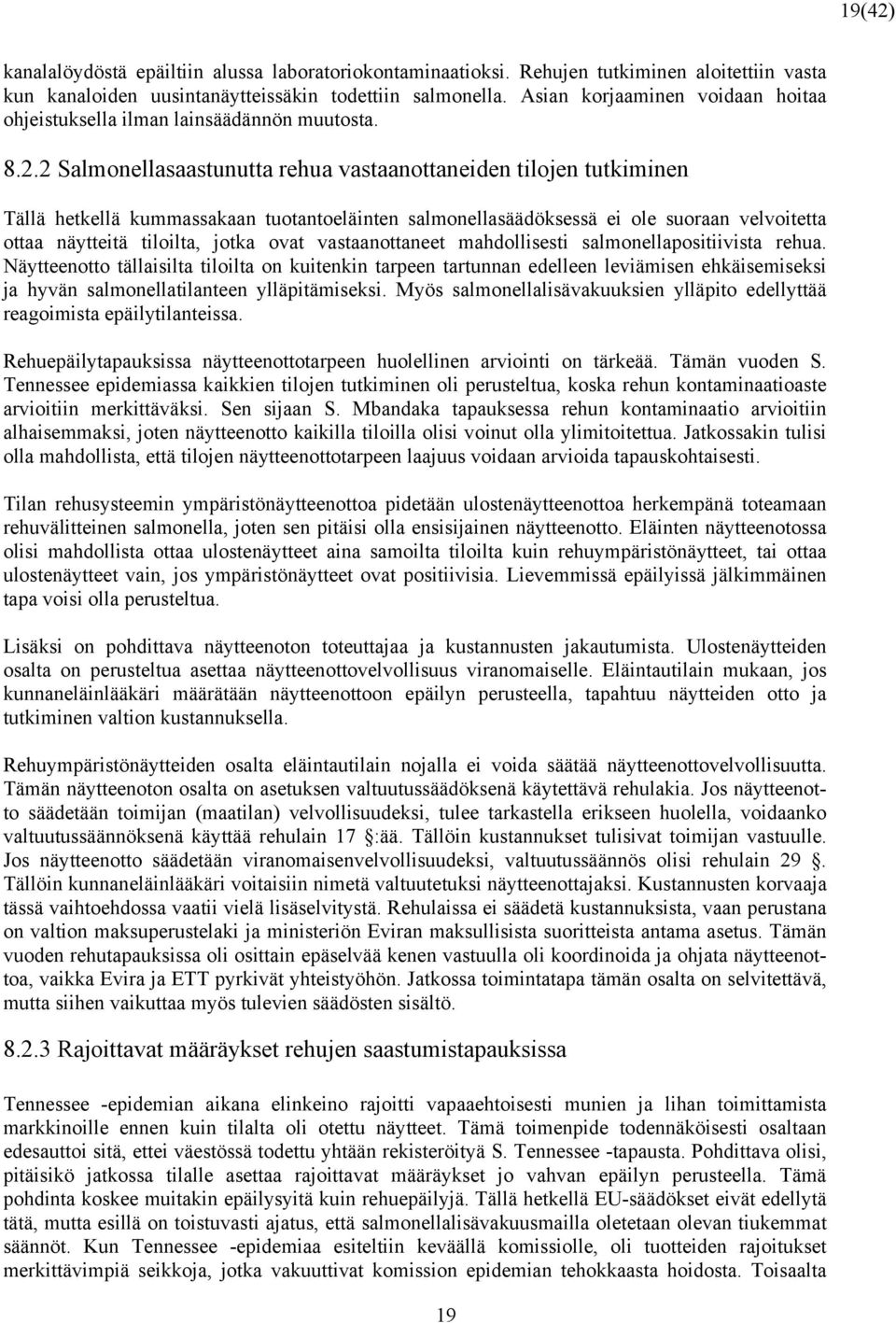 19(42)

kanalalöydöstä epäiltiin alussa laboratoriokontaminaatioksi. Rehujen tutkiminen aloitettiin vasta kun kanaloiden uusintanäytteissäkin todettiin salmonella. Asian korjaaminen voidaan hoitaa ohjeistuksella ilman lainsäädännön muutosta.

8.2.2 Salmonellasaastunutta rehua vastaanottaneiden tilojen tutkiminen

Tällä hetkellä kummassakaan tuotantoeläinten salmonellasäädöksessä ei ole suoraan velvoitetta ottaa näytteitä tiloilta, jotka ovat vastaanottaneet mahdollisesti salmonellapositiivista rehua. Näytteenotto tällaisilta tiloilta on kuitenkin tarpeen tartunnan edelleen leviämisen ehkäisemiseksi ja hyvän salmonellatilanteen ylläpitämiseksi. Myös salmonellalisävakuuksien ylläpito edellyttää reagoimista epäilytilanteissa.

Rehuepäilytapauksissa näytteenottotarpeen huolellinen arviointi on tärkeää. Tämän vuoden S. Tennessee epidemiassa kaikkien tilojen tutkiminen oli perusteltua, koska rehun kontaminaatioaste arvioitiin merkittäväksi. Sen sijaan S. Mbandaka tapauksessa rehun kontaminaatio arvioitiin alhaisemmaksi, joten näytteenotto kaikilla tiloilla olisi voinut olla ylimitoitettua. Jatkossakin tulisi olla mahdollista, että tilojen näytteenottotarpeen laajuus voidaan arvioida tapauskohtaisesti.

Tilan rehusysteemin ympäristönäytteenottoa pidetään ulostenäytteenottoa herkempänä toteamaan rehuvälitteinen salmonella, joten sen pitäisi olla ensisijainen näytteenotto. Eläinten näytteenotossa olisi mahdollista ottaa ulostenäytteet aina samoilta tiloilta kuin rehuympäristönäytteet, tai ottaa ulostenäytteet vain, jos ympäristönäytteet ovat positiivisia. Lievemmissä epäilyissä jälkimmäinen tapa voisi olla perusteltua.

Lisäksi on pohdittava näytteenoton toteuttajaa ja kustannusten jakautumista. Ulostenäytteiden osalta on perusteltua asettaa näytteenottovelvollisuus viranomaiselle. Eläintautilain mukaan, jos kunnaneläinlääkäri määrätään näytteenottoon epäilyn perusteella, tapahtuu näytteiden otto ja tutkiminen valtion kustannuksella.

Rehuympäristönäytteiden osalta eläintautilain nojalla ei voida säätää näytteenottovelvollisuutta. Tämän näytteenoton osalta on asetuksen valtuutussäädöksenä käytettävä rehulakia. Jos näytteenotto säädetään toimijan (maatilan) velvollisuudeksi, tulee tarkastella erikseen huolella, voidaanko valtuutussäännöksenä käyttää rehulain 17 §:ää. Tällöin kustannukset tulisivat toimijan vastuulle. Jos näytteenotto säädetään viranomaisenvelvollisuudeksi, valtuutussäännös olisi rehulain 29 §. Tällöin kunnaneläinlääkäri voitaisiin nimetä valtuutetuksi näytteenottajaksi. Kustannusten korvaaja tässä vaihtoehdossa vaatii vielä lisäselvitystä. Rehulaissa ei säädetä kustannuksista, vaan perustana on valtion maksuperustelaki ja ministeriön Eviran maksullisista suoritteista antama asetus. Tämän vuoden rehutapauksissa oli osittain epäselvää kenen vastuulla oli koordinoida ja ohjata näytteenottoa, vaikka Evira ja ETT pyrkivät yhteistyöhön. Jatkossa toimintatapa tämän osalta on selvitettävä, mutta siihen vaikuttaa myös tulevien säädösten sisältö.

8.2.3 Rajoittavat määräykset rehujen saastumistapauksissa

Tennessee -epidemian aikana elinkeino rajoitti vapaaehtoisesti munien ja lihan toimittamista markkinoille ennen kuin tilalta oli otettu näytteet. Tämä toimenpide todennäköisesti osaltaan edesauttoi sitä, ettei väestössä todettu yhtään rekisteröityä S. Tennessee -tapausta. Pohdittava olisi, pitäisikö jatkossa tilalle asettaa rajoittavat määräykset jo vahvan epäilyn perusteella. Tämä pohdinta koskee muitakin epäilysyitä kuin rehuepäilyjä. Tällä hetkellä EU-säädökset eivät edellytä tätä, mutta esillä on toistuvasti ajatus, että salmonellalisävakuusmailla oletetaan olevan tiukemmat säännöt. Kun Tennessee -epidemiaa esiteltiin keväällä komissiolle, oli tuotteiden rajoitukset merkittävimpiä seikkoja, jotka vakuuttivat komission epidemian tehokkaasta hoidosta. Toisaalta

19